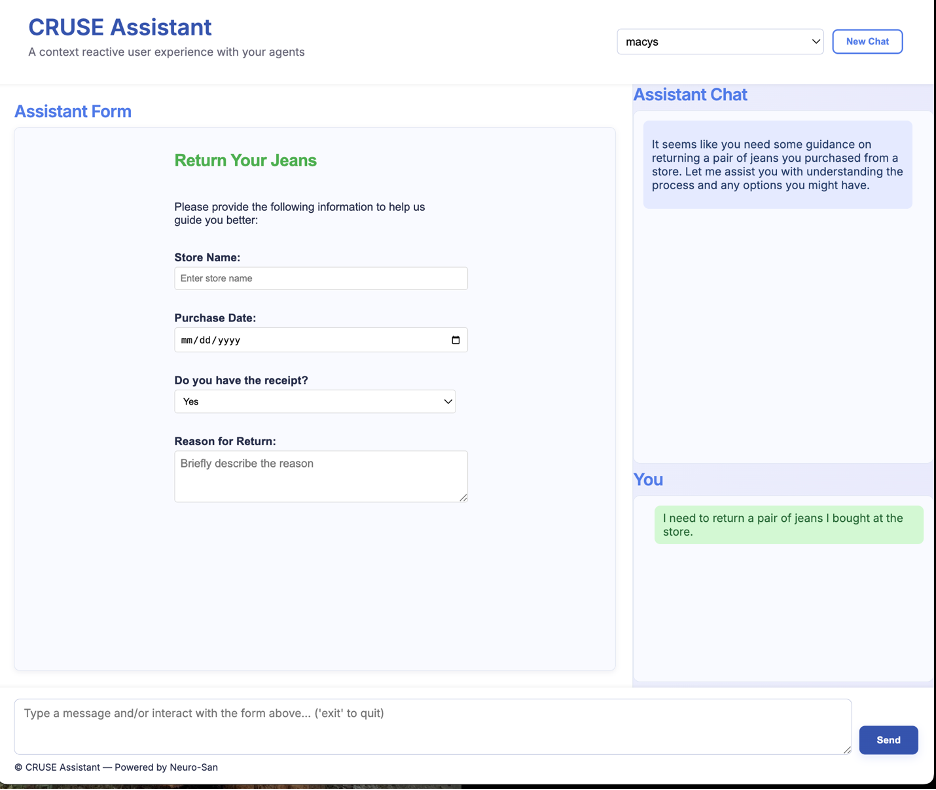 CRUSE Assistant
A context reactive user experience with your agents

macys

New Chat

Assistant Form

Return Your Jeans

Please provide the following information to help us guide you better:

Store Name:
Enter store name

Purchase Date:
mm/dd/yyyy

Do you have the receipt?
Yes

Reason for Return:
Briefly describe the reason

Assistant Chat

It seems like you need some guidance on returning a pair of jeans you purchased from a store. Let me assist you with understanding the process and any options you might have.

You

I need to return a pair of jeans I bought at the store.

Type a message and/or interact with the form above... ('exit' to quit)

Send

© CRUSE Assistant — Powered by Neuro-San